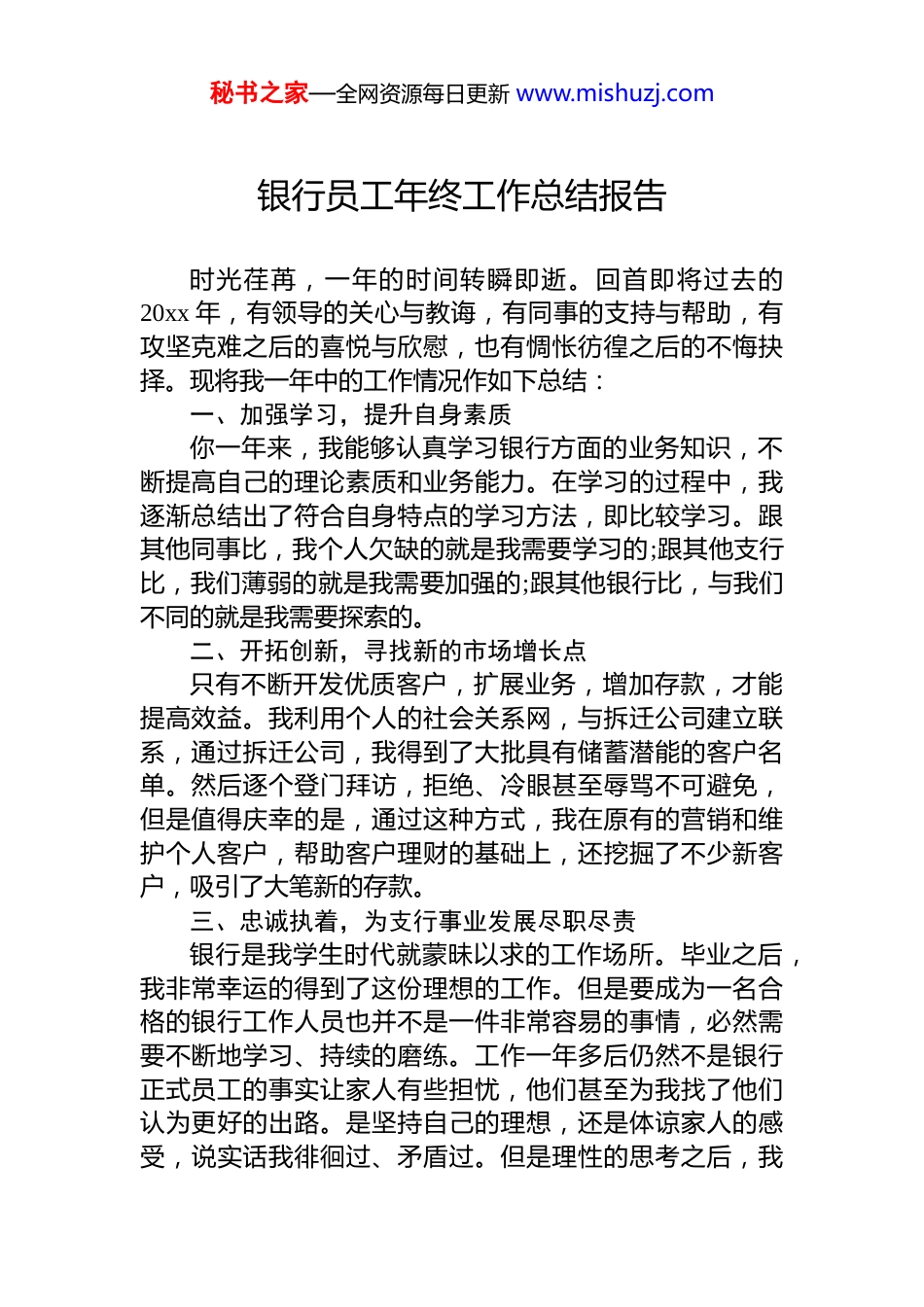 秘书之家—全网资源每日更新 www.mishuzj.com

银行员工年终工作总结报告

时光荏苒，一年的时间转瞬即逝。回首即将过去的20xx年，有领导的关心与教诲，有同事的支持与帮助，有攻坚克难之后的喜悦与欣慰，也有惆怅彷徨之后的不悔抉择。现将我一年中的工作情况作如下总结：

一、加强学习，提升自身素质

你一年来，我能够认真学习银行方面的业务知识，不断提高自己的理论素质和业务能力。在学习的过程中，我逐渐总结出了符合自身特点的学习方法，即比较学习。跟其他同事比，我个人欠缺的就是我需要学习的;跟其他支行比，我们薄弱的就是我需要加强的;跟其他银行比，与我们不同的就是我需要探索的。

二、开拓创新，寻找新的市场增长点

只有不断开发优质客户，扩展业务，增加存款，才能提高效益。我利用个人的社会关系网，与拆迁公司建立联系，通过拆迁公司，我得到了大批具有储蓄潜能的客户名单。然后逐个登门拜访，拒绝、冷眼甚至辱骂不可避免，但是值得庆幸的是，通过这种方式，我在原有的营销和维护个人客户，帮助客户理财的基础上，还挖掘了不少新客户，吸引了大笔新的存款。

三、忠诚执着，为支行事业发展尽职尽责

银行是我学生时代就蒙昧以求的工作场所。毕业之后，我非常幸运的得到了这份理想的工作。但是要成为一名合格的银行工作人员也并不是一件非常容易的事情，必然需要不断地学习、持续的磨练。工作一年多后仍然不是银行正式员工的事实让家人有些担忧，他们甚至为我找了他们认为更好的出路。是坚持自己的理想，还是体谅家人的感受，说实话我徘徊过、矛盾过。但是理性的思考之后，我